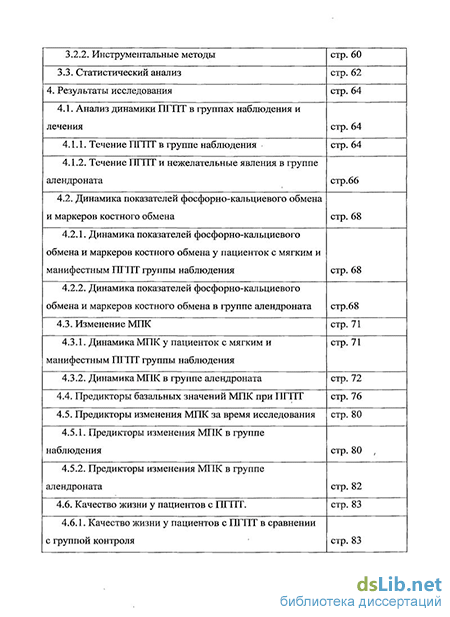 | | |
|---|---|
| 3.2.2. Инструментальные методы | стр. 60 |
| 3.3. Статистический анализ | стр. 62 |
| 4. Результаты исследования | стр. 64 |
| 4.1. Анализ динамики ПГПТ в группах наблюдения и лечения | стр. 64 |
| 4.1.1. Течение ПГПТ в группе наблюдения | стр. 64 |
| 4.1.2. Течение ПГПТ и нежелательные явления в группе алендроната | стр.66 |
| 4.2. Динамика показателей фосфорно-кальциевого обмена и маркеров костного обмена | стр. 68 |
| 4.2.1. Динамика показателей фосфорно-кальциевого обмена и маркеров костного обмена у пациенток с мягким и манифестным ПГПТ группы наблюдения | стр. 68 |
| 4.2.2. Динамика показателей фосфорно-кальциевого обмена и маркеров костного обмена в группе алендроната | стр.68 |
| 4.3. Изменение МПК | стр. 71 |
| 4.3.1. Динамика МПК у пациенток с мягким и манифестным ПГПТ группы наблюдения | стр. 71 |
| 4.3.2. Динамика МПК в группе алендроната | стр. 72 |
| 4.4. Предикторы базальных значений МПК при ПГПТ | стр. 76 |
| 4.5. Предикторы изменения МПК за время исследования | стр. 80 |
| 4.5.1. Предикторы изменения МПК в группе наблюдения | стр. 80 |
| 4.5.2. Предикторы изменения МПК в группе алендроната | стр. 82 |
| 4.6. Качество жизни у пациентов с ПГПТ. | стр. 83 |
| 4.6.1. Качество жизни у пациентов с ПГПТ в сравнении с группой контроля | стр. 83 |

dsLib.net
библиотека диссертаций